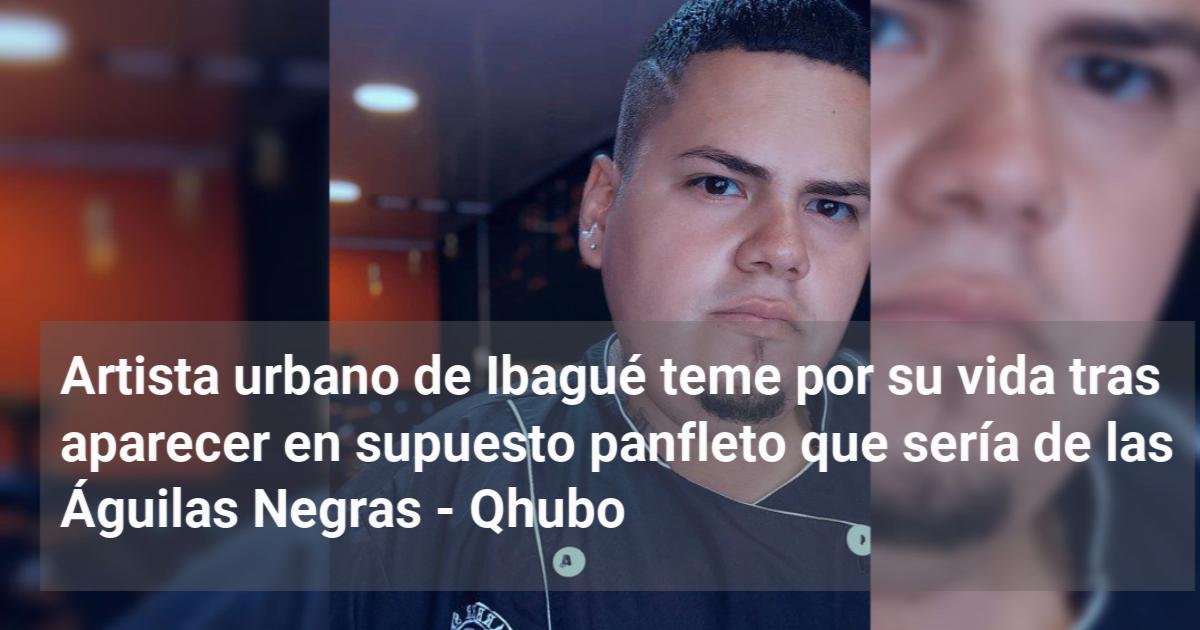 Artista urbano de Ibagué teme por su vida tras aparecer en supuesto panfleto que sería de las Águilas Negras - Qhubo